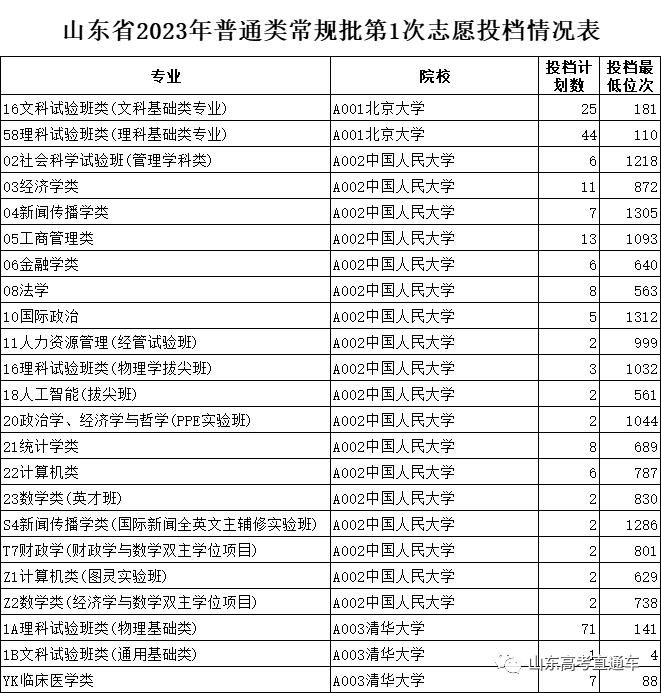 山东省2023年普通类常规批第1次志愿投档情况表

| 专业 | 院校 | 投档计划数 | 投档最低位次 |
|---|---|---|---|
| 16文科试验班类(文科基础类专业) | A001北京大学 | 25 | 181 |
| 58理科试验班类(理科基础类专业) | A001北京大学 | 44 | 110 |
| 02社会科学试验班(管理学科类) | A002中国人民大学 | 6 | 1218 |
| 03经济学类 | A002中国人民大学 | 11 | 872 |
| 04新闻传播学类 | A002中国人民大学 | 7 | 1305 |
| 05工商管理类 | A002中国人民大学 | 13 | 1093 |
| 06金融学类 | A002中国人民大学 | 6 | 640 |
| 08法学 | A002中国人民大学 | 8 | 563 |
| 10国际政治 | A002中国人民大学 | 5 | 1312 |
| 11人力资源管理(经管试验班) | A002中国人民大学 | 2 | 999 |
| 16理科试验班类(物理学拔尖班) | A002中国人民大学 | 3 | 1032 |
| 18人工智能(拔尖班) | A002中国人民大学 | 2 | 561 |
| 20政治学、经济学与哲学(PPE实验班) | A002中国人民大学 | 2 | 1044 |
| 21统计学类 | A002中国人民大学 | 8 | 689 |
| 22计算机类 | A002中国人民大学 | 6 | 787 |
| 23数学类(英才班) | A002中国人民大学 | 2 | 830 |
| S4新闻传播学类(国际新闻全英文主辅修实验班) | A002中国人民大学 | 2 | 1286 |
| T7财政学(财政学与数学双主学位项目) | A002中国人民大学 | 2 | 801 |
| Z1计算机类(图灵实验班) | A002中国人民大学 | 2 | 629 |
| Z2数学类(经济学与数学双主学位项目) | A002中国人民大学 | 2 | 738 |
| 1A理科试验班类(物理基础类) | A003清华大学 | 71 | 141 |
| 1B文科试验班类(通用基础类) | A003清华大学 | 1 | 4 |
| YK临床医学类 | A003清华大学 | 7 | 88 |

山东高考直通车